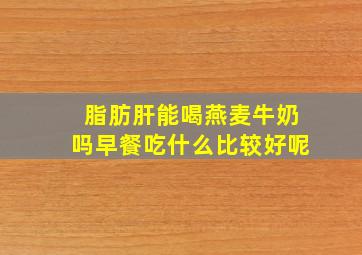 脂肪肝能喝燕麦牛奶吗早餐吃什么比较好呢